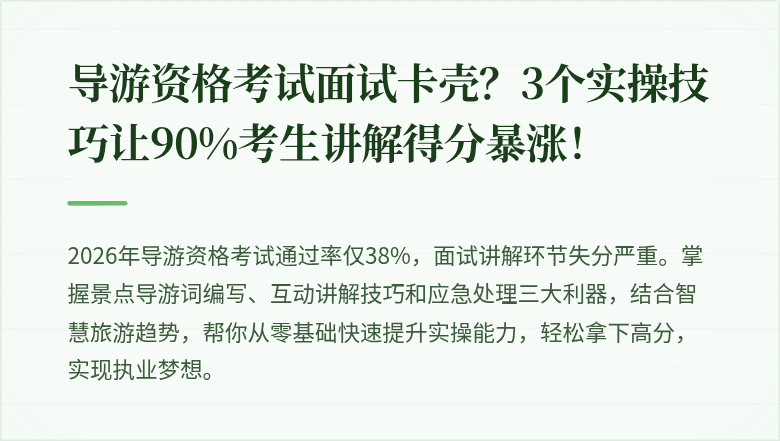 导游资格考试面试卡壳？3个实操技巧让90%考生讲解得分暴涨！

2026年导游资格考试通过率仅38%，面试讲解环节失分严重。掌握景点导游词编写、互动讲解技巧和应急处理三大利器，结合智慧旅游趋势，帮你从零基础快速提升实操能力，轻松拿下高分，实现执业梦想。